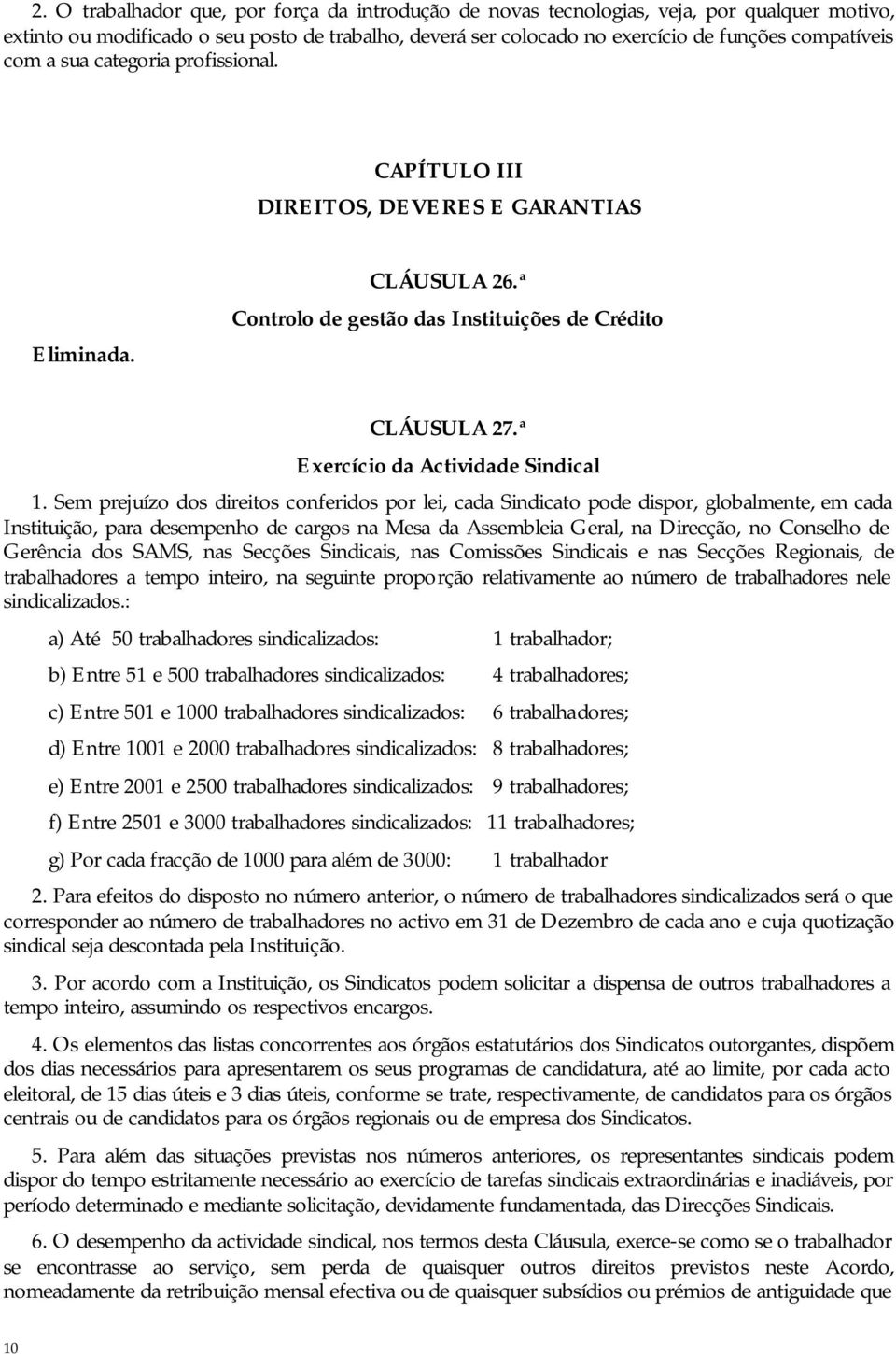 2. O trabalhador que, por força da introdução de novas tecnologias, veja, por qualquer motivo, extinto ou modificado o seu posto de trabalho, deverá ser colocado no exercício de funções compatíveis com a sua categoria profissional.

CAPÍTULO III

DIREITOS, DEVERES E GARANTIAS

CLÁUSULA 26.ª

Controlo de gestão das Instituições de Crédito

Eliminada.

CLÁUSULA 27.ª

Exercício da Actividade Sindical

1. Sem prejuízo dos direitos conferidos por lei, cada Sindicato pode dispor, globalmente, em cada Instituição, para desempenho de cargos na Mesa da Assembleia Geral, na Direcção, no Conselho de Gerência dos SAMS, nas Secções Sindicais, nas Comissões Sindicais e nas Secções Regionais, de trabalhadores a tempo inteiro, na seguinte proporção relativamente ao número de trabalhadores nele sindicalizados.:

a) Até 50 trabalhadores sindicalizados: 1 trabalhador;

b) Entre 51 e 500 trabalhadores sindicalizados: 4 trabalhadores;

c) Entre 501 e 1000 trabalhadores sindicalizados: 6 trabalhadores;

d) Entre 1001 e 2000 trabalhadores sindicalizados: 8 trabalhadores;

e) Entre 2001 e 2500 trabalhadores sindicalizados: 9 trabalhadores;

f) Entre 2501 e 3000 trabalhadores sindicalizados: 11 trabalhadores;

g) Por cada fracção de 1000 para além de 3000: 1 trabalhador

2. Para efeitos do disposto no número anterior, o número de trabalhadores sindicalizados será o que corresponder ao número de trabalhadores no activo em 31 de Dezembro de cada ano e cuja quotização sindical seja descontada pela Instituição.

3. Por acordo com a Instituição, os Sindicatos podem solicitar a dispensa de outros trabalhadores a tempo inteiro, assumindo os respectivos encargos.

4. Os elementos das listas concorrentes aos órgãos estatutários dos Sindicatos outorgantes, dispõem dos dias necessários para apresentarem os seus programas de candidatura, até ao limite, por cada acto eleitoral, de 15 dias úteis e 3 dias úteis, conforme se trate, respectivamente, de candidatos para os órgãos centrais ou de candidatos para os órgãos regionais ou de empresa dos Sindicatos.

5. Para além das situações previstas nos números anteriores, os representantes sindicais podem dispor do tempo estritamente necessário ao exercício de tarefas sindicais extraordinárias e inadiáveis, por período determinado e mediante solicitação, devidamente fundamentada, das Direcções Sindicais.

6. O desempenho da actividade sindical, nos termos desta Cláusula, exerce-se como se o trabalhador se encontrasse ao serviço, sem perda de quaisquer outros direitos previstos neste Acordo, nomeadamente da retribuição mensal efectiva ou de quaisquer subsídios ou prémios de antiguidade que

10